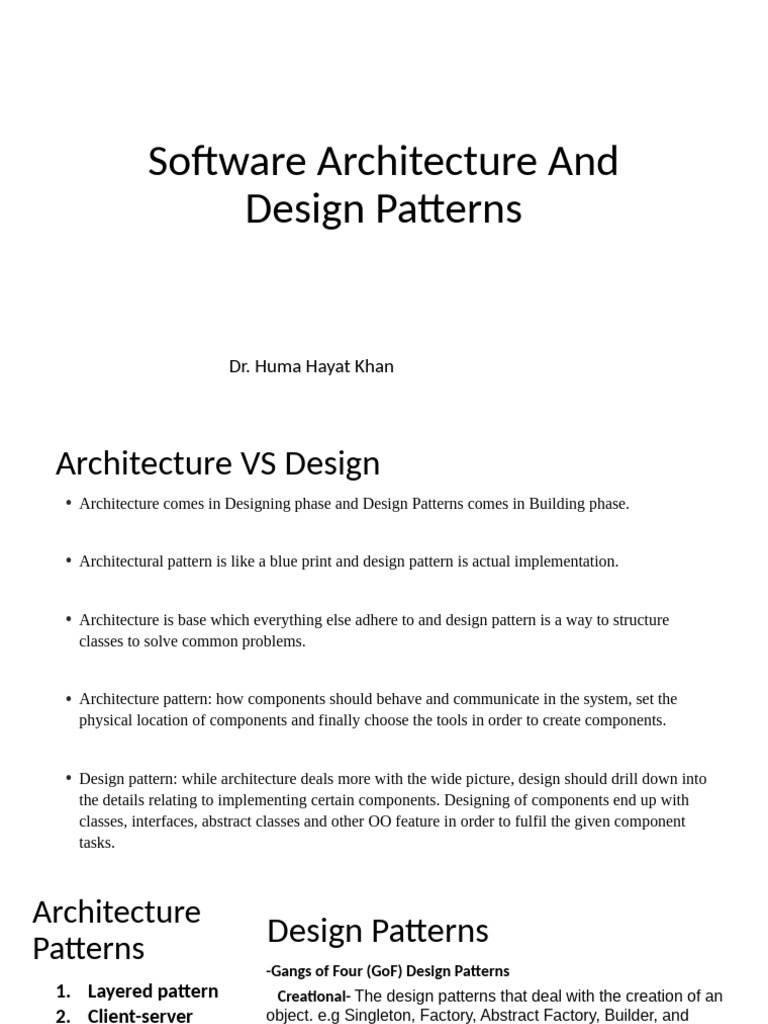 Software Architecture And Design Patterns

Dr. Huma Hayat Khan

Architecture VS Design

• Architecture comes in Designing phase and Design Patterns comes in Building phase.

• Architectural pattern is like a blue print and design pattern is actual implementation.

• Architecture is base which everything else adhere to and design pattern is a way to structure classes to solve common problems.

• Architecture pattern: how components should behave and communicate in the system, set the physical location of components and finally choose the tools in order to create components.

• Design pattern: while architecture deals more with the wide picture, design should drill down into the details relating to implementing certain components. Designing of components end up with classes, interfaces, abstract classes and other OO feature in order to fulfil the given component tasks.

Architecture Patterns

1. Layered pattern
2. Client-server

Design Patterns

-Gangs of Four (GoF) Design Patterns

Creational- The design patterns that deal with the creation of an object. e.g Singleton, Factory, Abstract Factory, Builder, and